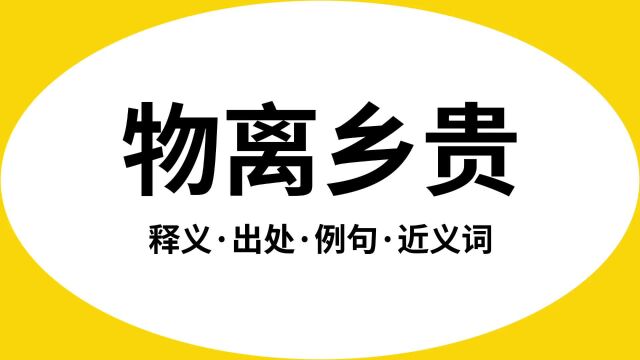 物离乡贵

释义·出处·例句·近义词